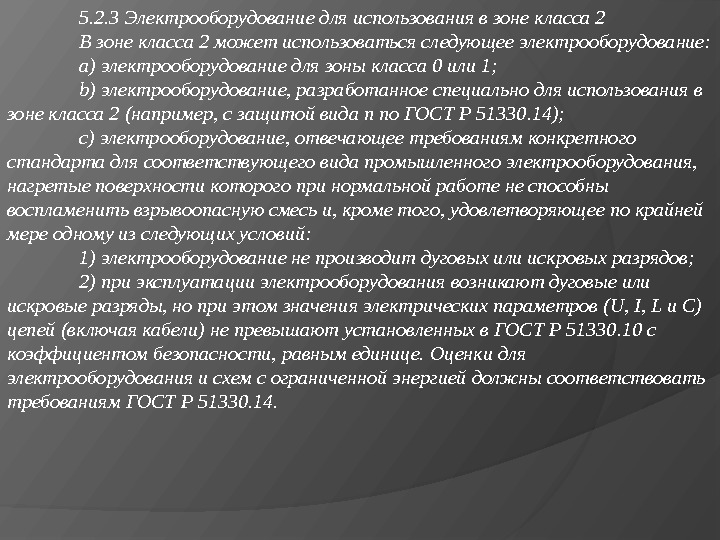 5.2.3 Электрооборудование для использования в зоне класса 2

В зоне класса 2 может использоваться следующее электрооборудование:

a) электрооборудование для зоны класса 0 или 1;

b) электрооборудование, разработанное специально для использования в зоне класса 2 (например, с защитой вида n по ГОСТ Р 51330.14);

c) электрооборудование, отвечающее требованиям конкретного стандарта для соответствующего вида промышленного электрооборудования, нагретые поверхности которого при нормальной работе не способны воспламенить взрывоопасную смесь и, кроме того, удовлетворяющее по крайней мере одному из следующих условий:

1) электрооборудование не производит дуговых или искровых разрядов;

2) при эксплуатации электрооборудования возникают дуговые или искровые разряды, но при этом значения электрических параметров (U, I, L и C) цепей (включая кабели) не превышают установленных в ГОСТ Р 51330.10 с коэффициентом безопасности, равным единице. Оценки для электрооборудования и схем с ограниченной энергией должны соответствовать требованиям ГОСТ Р 51330.14.